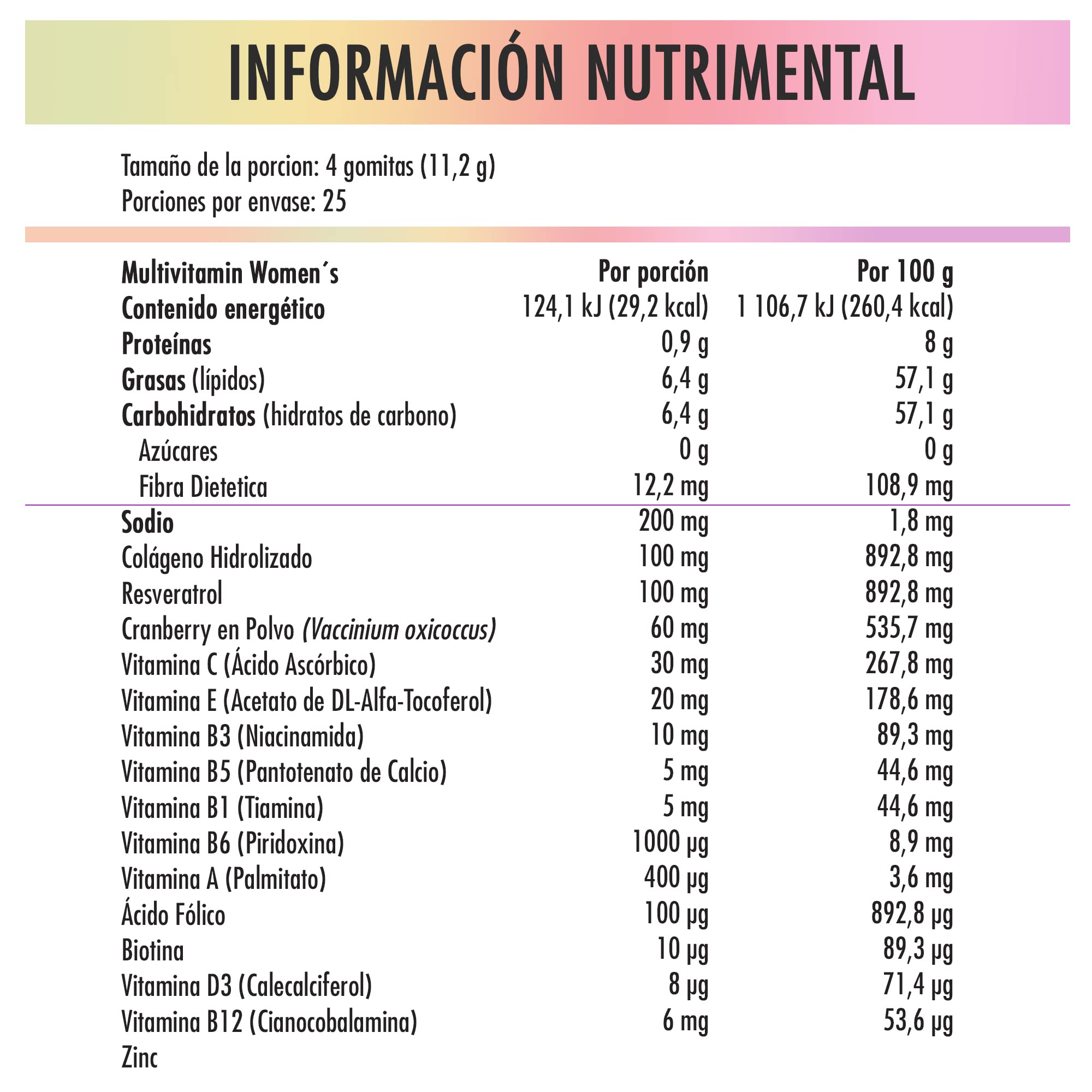 INFORMACIÓN NUTRIMENTAL

Tamaño de la porcion: 4 gomitas (11,2 g)
Porciones por envase: 25

| Multivitamin Women´s | Por porción | Por 100 g |
|---|---|---|
| Contenido energético | 124,1 kJ (29,2 kcal) | 1 106,7 kJ (260,4 kcal) |
| Proteínas | 0,9 g | 8 g |
| Grasas (lípidos) | 6,4 g | 57,1 g |
| Carbohidratos (hidratos de carbono) | 6,4 g | 57,1 g |
| Azúcares | 0 g | 0 g |
| Fibra Dietetica | 12,2 mg | 108,9 mg |
| Sodio | 200 mg | 1,8 mg |
| Colágeno Hidrolizado | 100 mg | 892,8 mg |
| Resveratrol | 100 mg | 892,8 mg |
| Cranberry en Polvo (Vaccinium oxicoccus) | 60 mg | 535,7 mg |
| Vitamina C (Ácido Ascórbico) | 30 mg | 267,8 mg |
| Vitamina E (Acetato de DL-Alfa-Tocoferol) | 20 mg | 178,6 mg |
| Vitamina B3 (Niacinamida) | 10 mg | 89,3 mg |
| Vitamina B5 (Pantotenato de Calcio) | 5 mg | 44,6 mg |
| Vitamina B1 (Tiamina) | 5 mg | 44,6 mg |
| Vitamina B6 (Piridoxina) | 1000 µg | 8,9 mg |
| Vitamina A (Palmitato) | 400 µg | 3,6 mg |
| Ácido Fólico | 100 µg | 892,8 µg |
| Biotina | 10 µg | 89,3 µg |
| Vitamina D3 (Calecalciferol) | 8 µg | 71,4 µg |
| Vitamina B12 (Cianocobalamina) | 6 mg | 53,6 µg |
| Zinc | | |